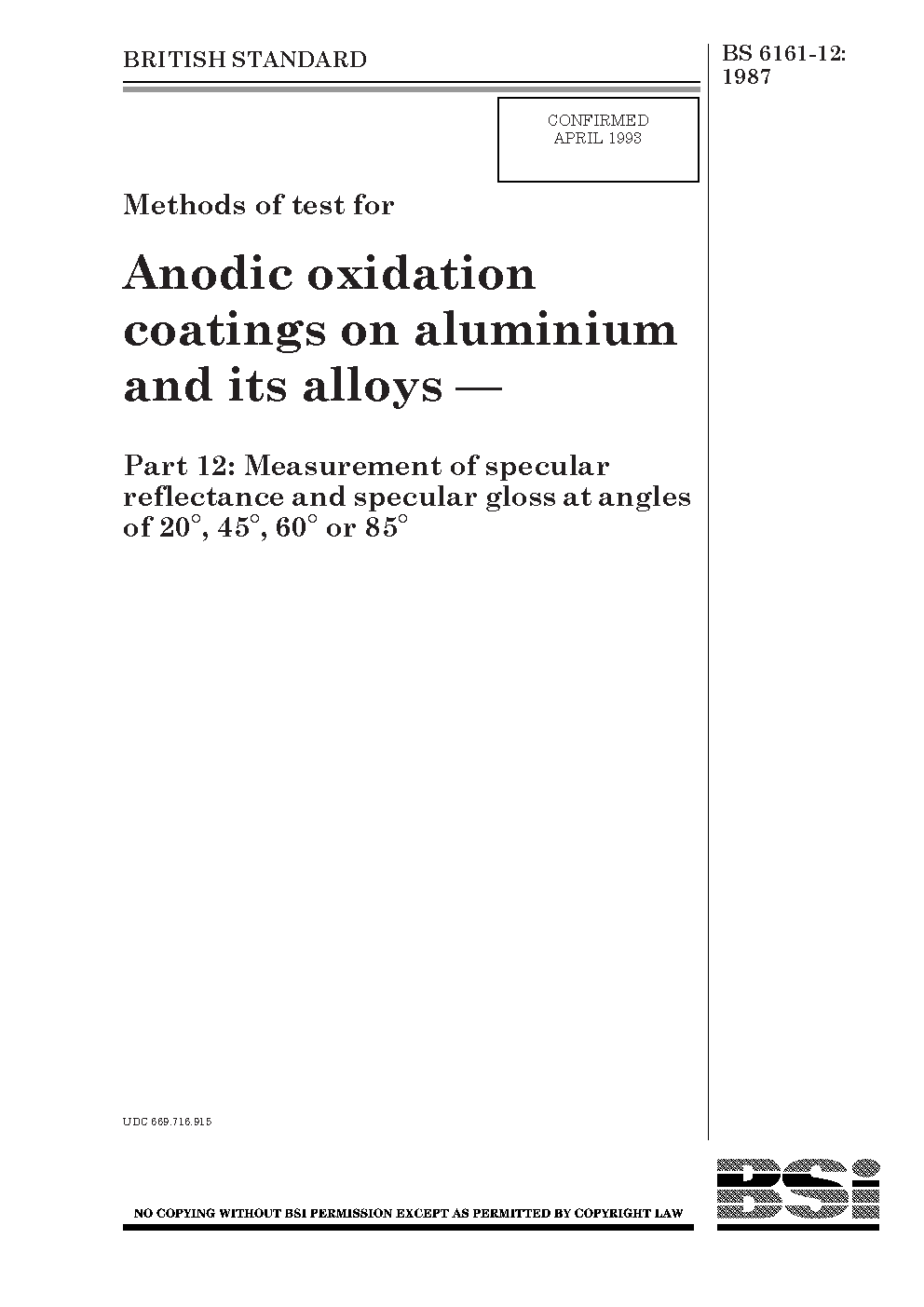 BRITISH STANDARD

BS 6161-12:
1987

CONFIRMED
APRIL 1993

Methods of test for

Anodic oxidation coatings on aluminium and its alloys —

Part 12: Measurement of specular reflectance and specular gloss at angles of 20°, 45°, 60° or 85°

UDC 669.716.915

NO COPYING WITHOUT BSI PERMISSION EXCEPT AS PERMITTED BY COPYRIGHT LAW

BSi